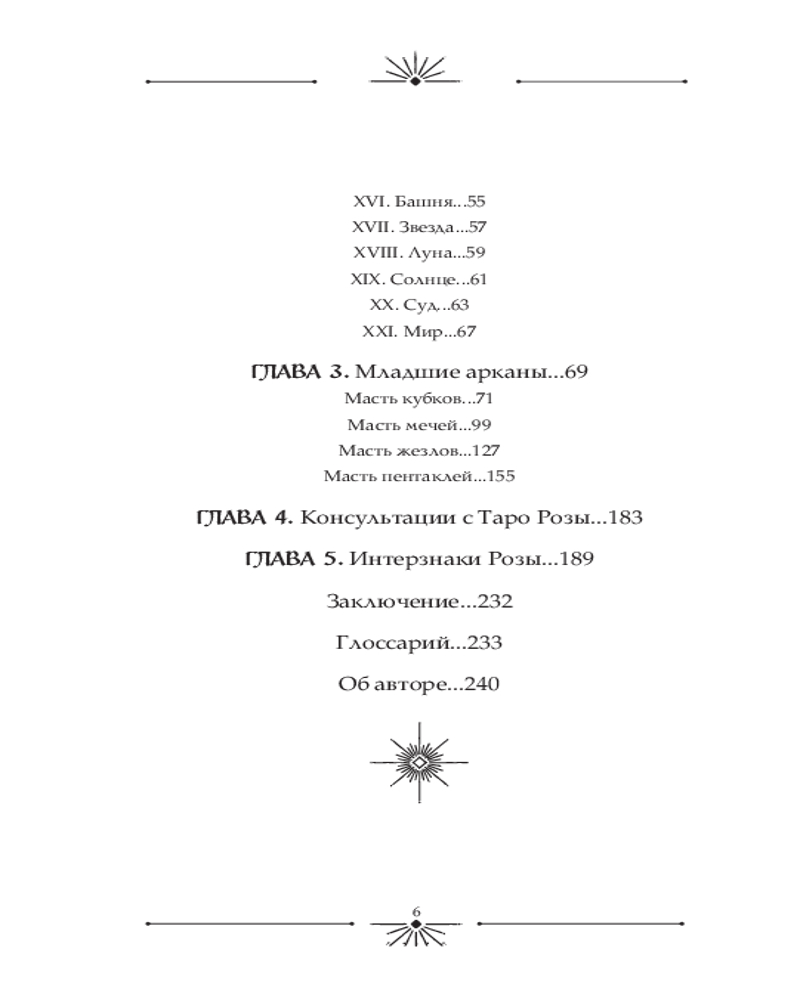 XVI. Башня...55

XVII. Звезда...57

XVIII. Луна...59

XIX. Солнце...61

XX. Суд...63

XXI. Мир...67

ГЛАВА 3. Младшие арканы...69

Масть кубков...71

Масть мечей...99

Масть жезлов...127

Масть пентаклей...155

ГЛАВА 4. Консультации с Таро Розы...183

ГЛАВА 5. Интерзнаки Розы...189

Заключение...232

Глоссарий...233

Об авторе...240

6